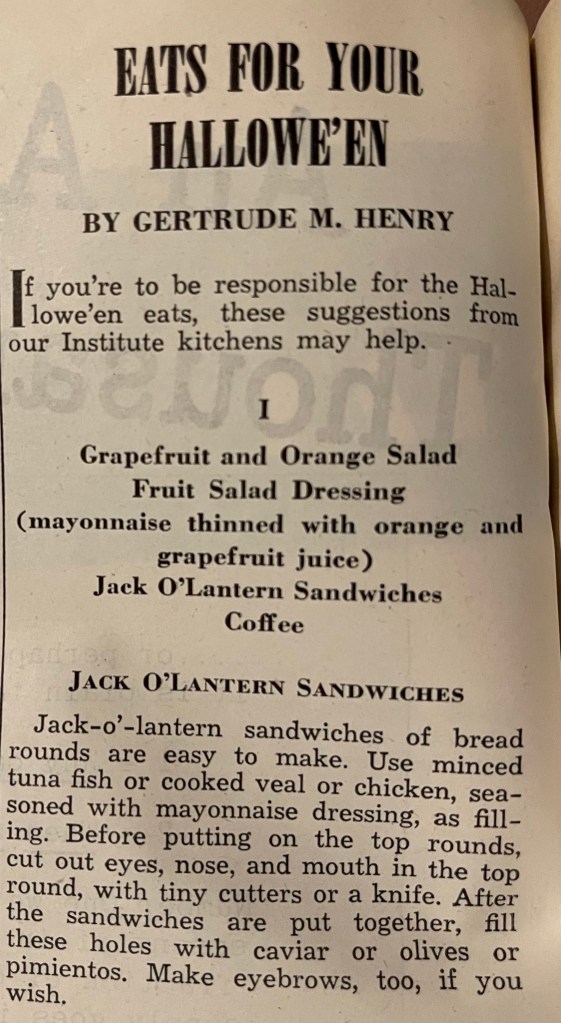 EATS FOR YOUR HALLOWE'EN

BY GERTRUDE M. HENRY

If you're to be responsible for the Hallowe'en eats, these suggestions from our Institute kitchens may help.

I

Grapefruit and Orange Salad
Fruit Salad Dressing
(mayonnaise thinned with orange and grapefruit juice)
Jack O'Lantern Sandwiches
Coffee

JACK O'LANTERN SANDWICHES

Jack-o'-lantern sandwiches of bread rounds are easy to make. Use minced tuna fish or cooked veal or chicken, seasoned with mayonnaise dressing, as filling. Before putting on the top rounds, cut out eyes, nose, and mouth in the top round, with tiny cutters or a knife. After the sandwiches are put together, fill these holes with caviar or olives or pimientos. Make eyebrows, too, if you wish.